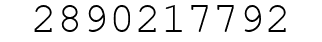 2890217792